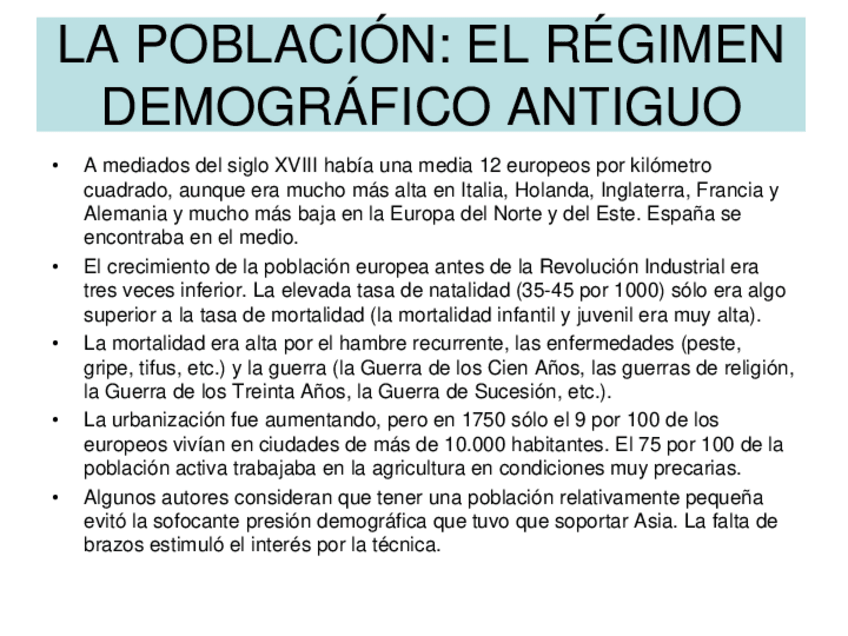 LA POBLACIÓN: EL RÉGIMEN DEMOGRÁFICO ANTIGUO

• A mediados del siglo XVIII había una media 12 europeos por kilómetro cuadrado, aunque era mucho más alta en Italia, Holanda, Inglaterra, Francia y Alemania y mucho más baja en la Europa del Norte y del Este. España se encontraba en el medio.

• El crecimiento de la población europea antes de la Revolución Industrial era tres veces inferior. La elevada tasa de natalidad (35-45 por 1000) sólo era algo superior a la tasa de mortalidad (la mortalidad infantil y juvenil era muy alta).

• La mortalidad era alta por el hambre recurrente, las enfermedades (peste, gripe, tifus, etc.) y la guerra (la Guerra de los Cien Años, las guerras de religión, la Guerra de los Treinta Años, la Guerra de Sucesión, etc.).

• La urbanización fue aumentando, pero en 1750 sólo el 9 por 100 de los europeos vivían en ciudades de más de 10.000 habitantes. El 75 por 100 de la población activa trabajaba en la agricultura en condiciones muy precarias.

• Algunos autores consideran que tener una población relativamente pequeña evitó la sofocante presión demográfica que tuvo que soportar Asia. La falta de brazos estimuló el interés por la técnica.